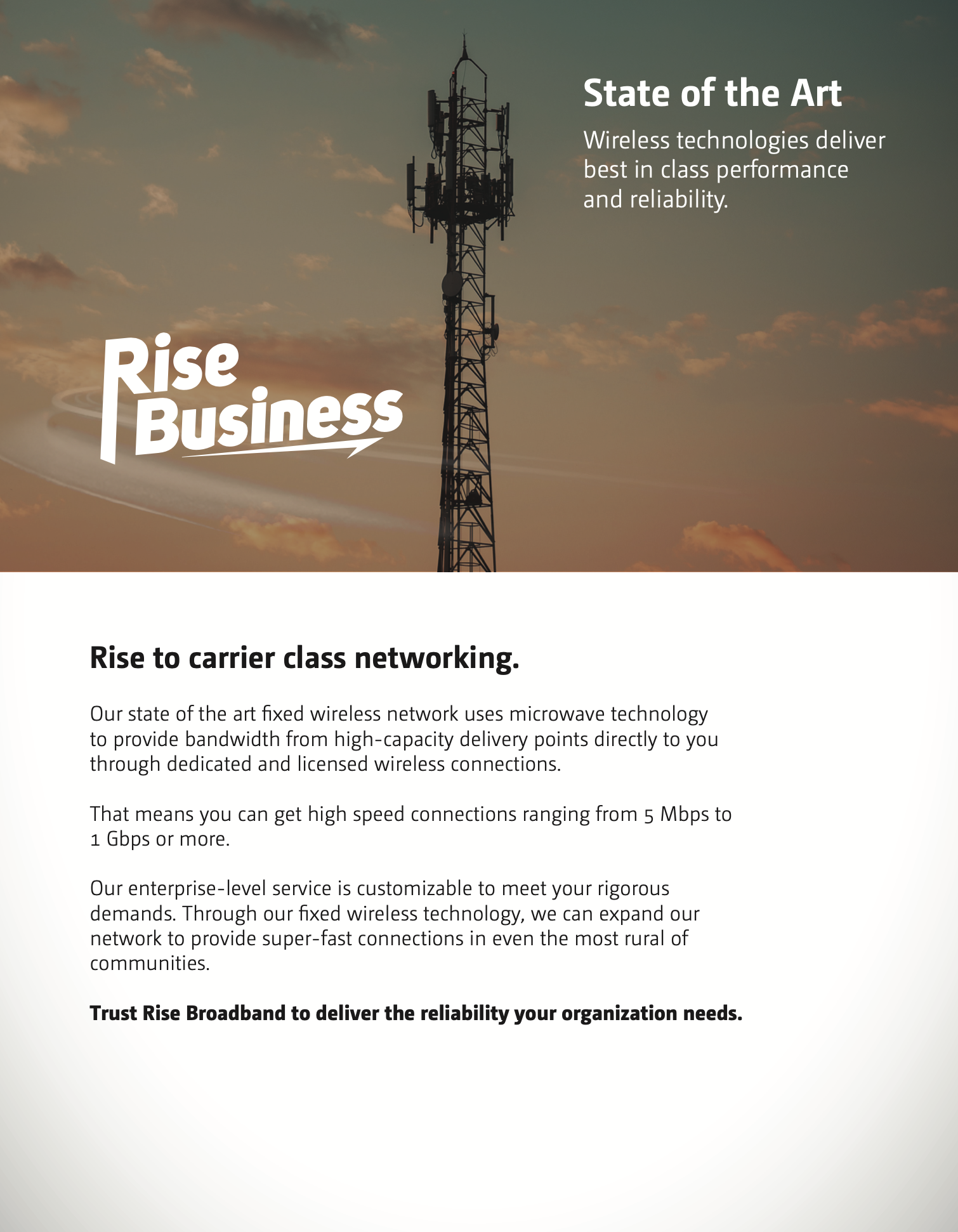 State of the Art

Wireless technologies deliver best in class performance and reliability.

Rise Business

Rise to carrier class networking.

Our state of the art fixed wireless network uses microwave technology to provide bandwidth from high-capacity delivery points directly to you through dedicated and licensed wireless connections.

That means you can get high speed connections ranging from 5 Mbps to 1 Gbps or more.

Our enterprise-level service is customizable to meet your rigorous demands. Through our fixed wireless technology, we can expand our network to provide super-fast connections in even the most rural of communities.

Trust Rise Broadband to deliver the reliability your organization needs.